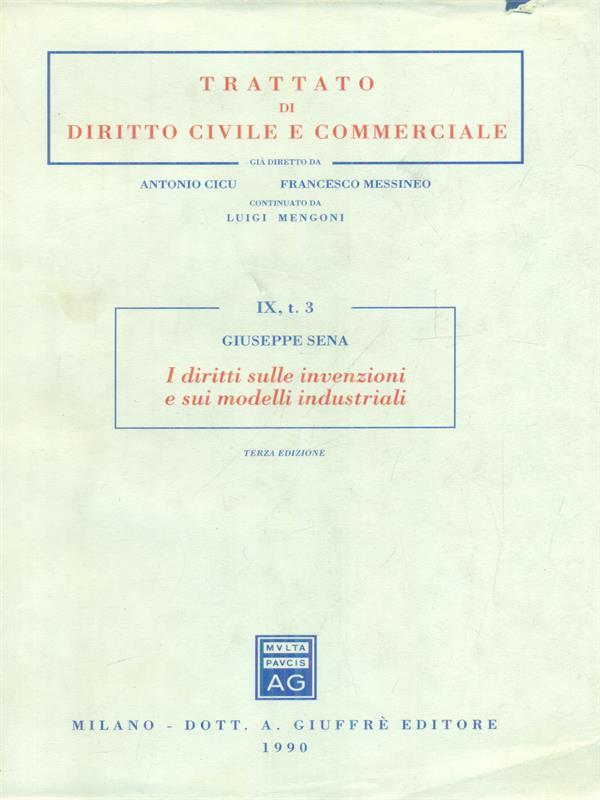 TRATTATO
DI
DIRITTO CIVILE E COMMERCIALE

GIÀ DIRETTO DA
ANTONIO CICU FRANCESCO MESSINEO
CONTINUATO DA
LUIGI MENGONI

IX, t. 3

GIUSEPPE SENA

I diritti sulle invenzioni
e sui modelli industriali

TERZA EDIZIONE

MVLTA
PAVCIS
AG

MILANO - DOTT. A. GIUFFRÈ EDITORE
1990